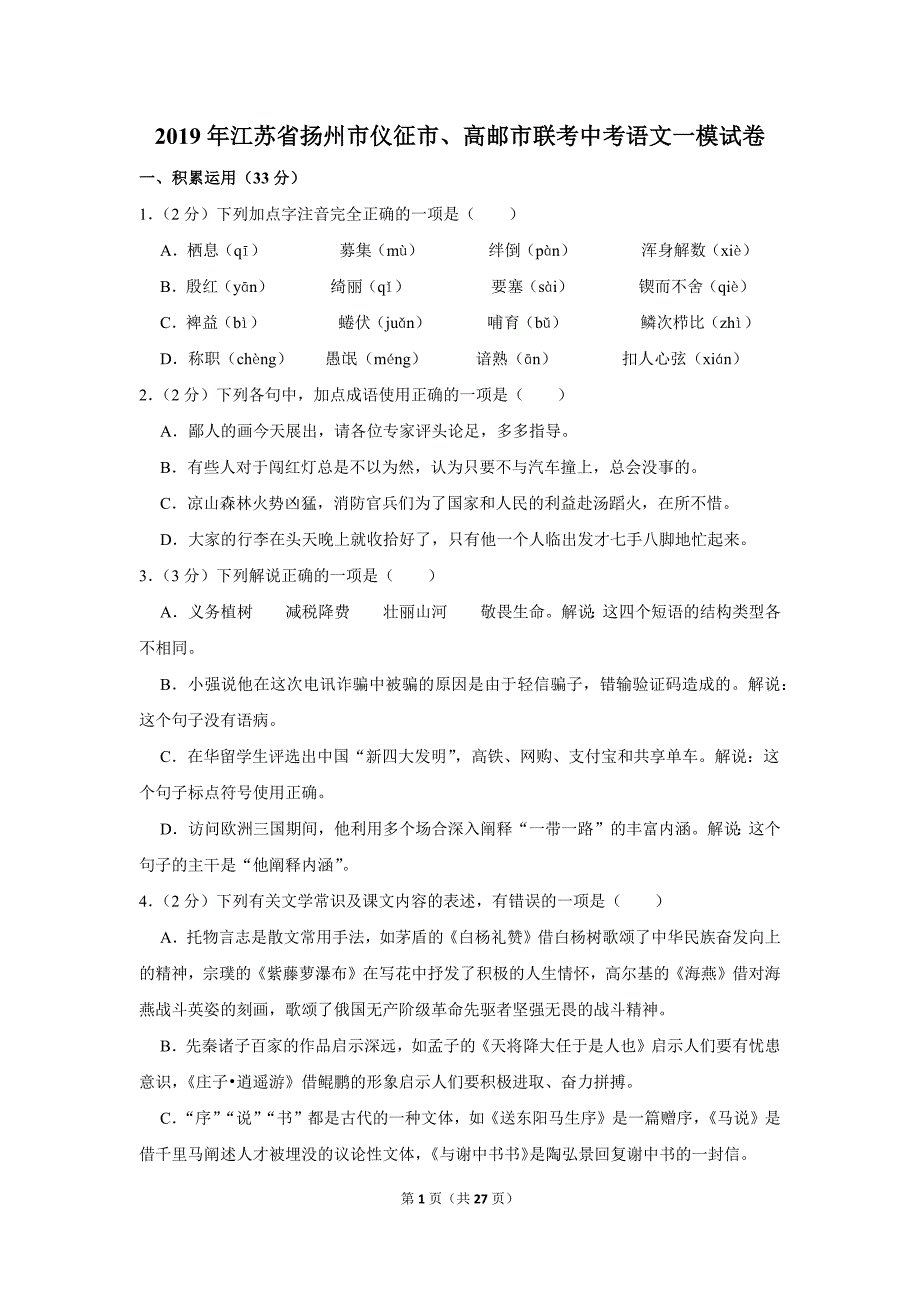 2019 年江苏省扬州市仪征市、高邮市联考中考语文一模试卷

一、积累运用（33 分）

1.（2 分）下列加点字注音完全正确的一项是（　　）

A．栖息（qī）　　募集（mù）　　绊倒（pàn）　　浑身解数（xiè）

B．殷红（yān）　　绮丽（qǐ）　　要塞（sài）　　锲而不舍（qiè）

C．裨益（bì）　　蜷伏（juǎn）　　哺育（bǔ）　　鳞次栉比（zhì）

D．称职（chèng）　　愚氓（méng）　　谙熟（ān）　　扣人心弦（xián）

2.（2 分）下列各句中，加点成语使用正确的一项是（　　）

A．鄙人的画今天展出，请各位专家评头论足，多多指导。

B．有些人对于闯红灯总是不以为然，认为只要不与汽车撞上，总会没事的。

C．凉山森林火势凶猛，消防官兵们为了国家和人民的利益赴汤蹈火，在所不惜。

D．大家的行李在头天晚上就收拾好了，只有他一个人临出发才七手八脚地忙起来。

3.（3 分）下列解说正确的一项是（　　）

A．义务植树　　减税降费　　壮丽山河　　敬畏生命。解说：这四个短语的结构类型各不相同。

B．小强说他在这次电讯诈骗中被骗的原因是由于轻信骗子，错输验证码造成的。解说：这个句子没有语病。

C．在华留学生评选出中国“新四大发明”，高铁、网购、支付宝和共享单车。解说：这个句子标点符号使用正确。

D．访问欧洲三国期间，他利用多个场合深入阐释“一带一路”的丰富内涵。解说：这个句子的主干是“他阐释内涵”。

4.（2 分）下列有关文学常识及课文内容的表述，有错误的一项是（　　）

A．托物言志是散文常用手法，如茅盾的《白杨礼赞》借白杨树歌颂了中华民族奋发向上的精神，宗璞的《紫藤萝瀑布》在写花中抒发了积极的人生情怀，高尔基的《海燕》借对海燕战斗英姿的刻画，歌颂了俄国无产阶级革命先驱者坚强无畏的战斗精神。

B．先秦诸子百家的作品启示深远，如孟子的《天将降大任于是人也》启示人们要有忧患意识，《庄子•逍遥游》借鲲鹏的形象启示人们要积极进取、奋力拼搏。

C．“序”“说”“书”都是古代的一种文体，如《送东阳马生序》是一篇赠序，《马说》是借千里马阐述人才被埋没的议论性文体，《与谢中书书》是陶弘景回复谢中书的一封信。

第 1 页（共 27 页）